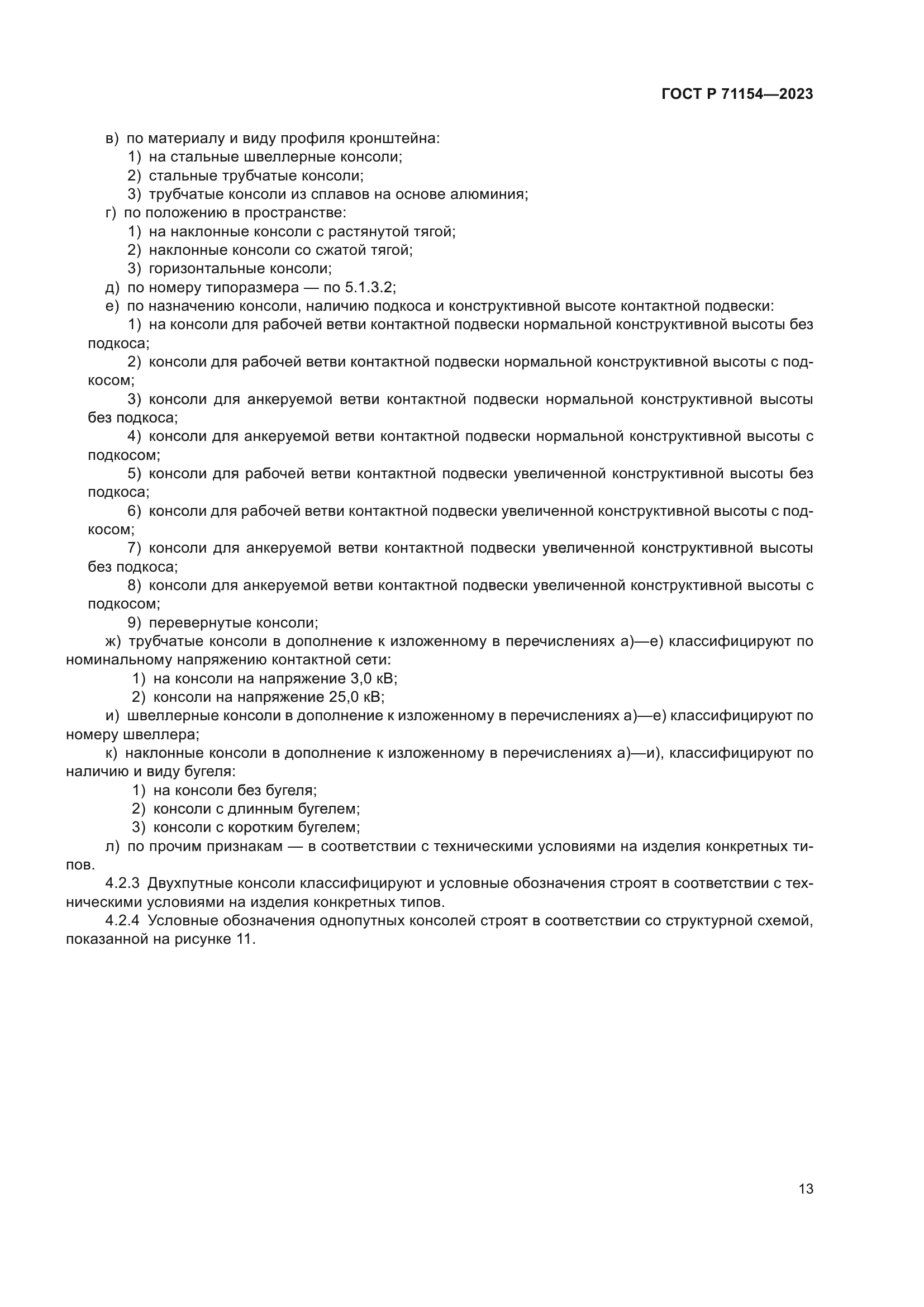 ГОСТ Р 71154—2023

в) по материалу и виду профиля кронштейна:
1) на стальные швеллерные консоли;
2) стальные трубчатые консоли;
3) трубчатые консоли из сплавов на основе алюминия;
г) по положению в пространстве:
1) на наклонные консоли с растянутой тягой;
2) наклонные консоли со сжатой тягой;
3) горизонтальные консоли;
д) по номеру типоразмера — по 5.1.3.2;
е) по назначению консоли, наличию подкоса и конструктивной высоте контактной подвески:
1) на консоли для рабочей ветви контактной подвески нормальной конструктивной высоты без подкоса;
2) консоли для рабочей ветви контактной подвески нормальной конструктивной высоты с подкосом;
3) консоли для анкеруемой ветви контактной подвески нормальной конструктивной высоты без подкоса;
4) консоли для анкеруемой ветви контактной подвески нормальной конструктивной высоты с подкосом;
5) консоли для рабочей ветви контактной подвески увеличенной конструктивной высоты без подкоса;
6) консоли для рабочей ветви контактной подвески увеличенной конструктивной высоты с подкосом;
7) консоли для анкеруемой ветви контактной подвески увеличенной конструктивной высоты без подкоса;
8) консоли для анкеруемой ветви контактной подвески увеличенной конструктивной высоты с подкосом;
9) перевернутые консоли;
ж) трубчатые консоли в дополнение к изложенному в перечислениях а)—е) классифицируют по номинальному напряжению контактной сети:
1) на консоли на напряжение 3,0 кВ;
2) консоли на напряжение 25,0 кВ;
и) швеллерные консоли в дополнение к изложенному в перечислениях а)—е) классифицируют по номеру швеллера;
к) наклонные консоли в дополнение к изложенному в перечислениях а)—и), классифицируют по наличию и виду бугеля:
1) на консоли без бугеля;
2) консоли с длинным бугелем;
3) консоли с коротким бугелем;
л) по прочим признакам — в соответствии с техническими условиями на изделия конкретных типов.
4.2.3 Двухпутные консоли классифицируют и условные обозначения строят в соответствии с техническими условиями на изделия конкретных типов.
4.2.4 Условные обозначения однопутных консолей строят в соответствии со структурной схемой, показанной на рисунке 11.

13